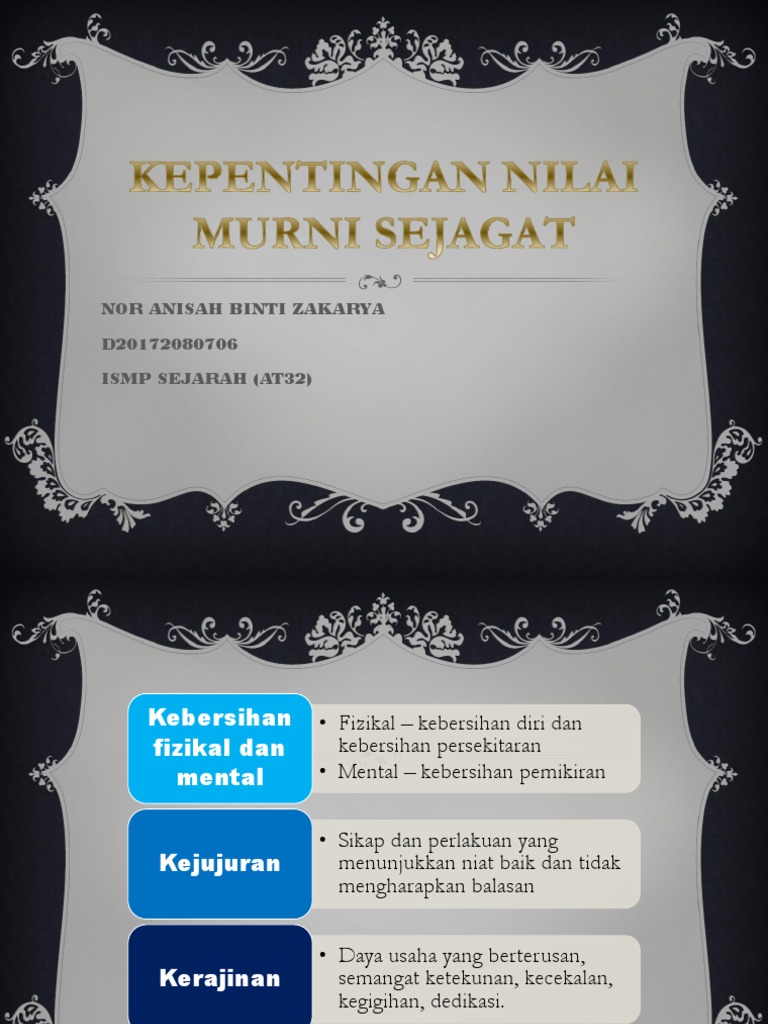 KEPENTINGAN NILAI MURNI SEJAGAT

NOR ANISAH BINTI ZAKARYA

D20172080706

ISMP SEJARAH (AT32)

Kebersihan fizikal dan mental

• Fizikal – kebersihan diri dan kebersihan persekitaran
• Mental – kebersihan pemikiran

Kejujuran

• Sikap dan perlakuan yang menunjukkan niat baik dan tidak mengharapkan balasan

Kerajinan

• Daya usaha yang berterusan, semangat ketekunan, kecekalan, kegigihan, dedikasi.